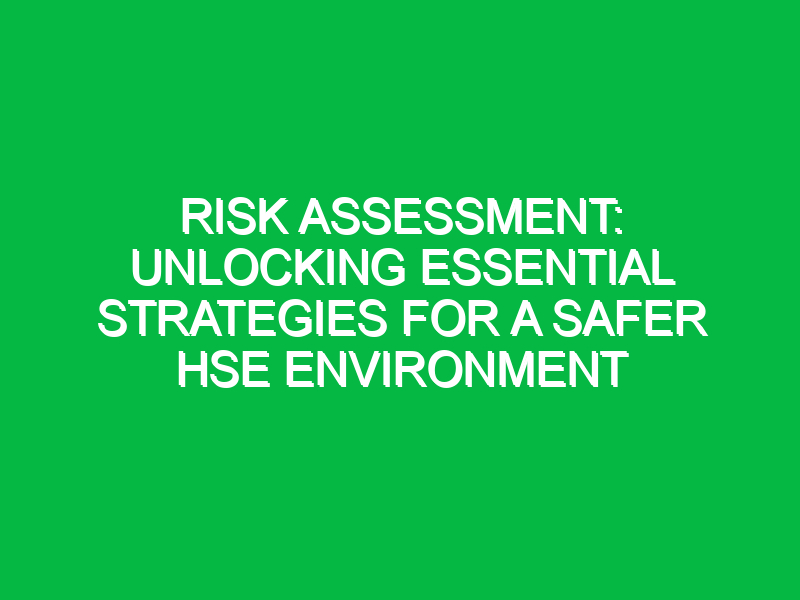 RISK ASSESSMENT: UNLOCKING ESSENTIAL STRATEGIES FOR A SAFER HSE ENVIRONMENT